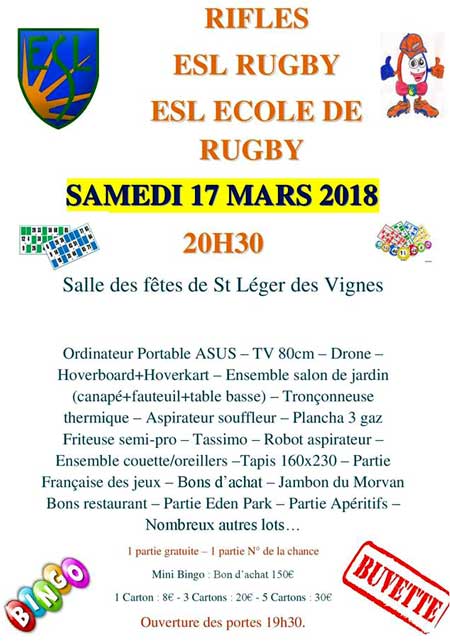 ESL

RIFLES
ESL RUGBY
ESL ECOLE DE RUGBY

SAMEDI 17 MARS 2018

20H30

Salle des fêtes de St Léger des Vignes

Ordinateur Portable ASUS – TV 80cm – Drone – Hoverboard+Hoverkart – Ensemble salon de jardin (canapé+fauteuil+table basse) – Tronçonneuse thermique – Aspirateur souffleur – Plancha 3 gaz Friteuse semi-pro – Tassimo – Robot aspirateur – Ensemble couette/oreillers –Tapis 160x230 – Partie Française des jeux – Bons d'achat – Jambon du Morvan Bons restaurant – Partie Eden Park – Partie Apéritifs – Nombreux autres lots…

1 partie gratuite – 1 partie N° de la chance

Mini Bingo : Bon d'achat 150€

1 Carton : 8€ - 3 Cartons : 20€ - 5 Cartons : 30€

Ouverture des portes 19h30.

BINGO

BUVETTE